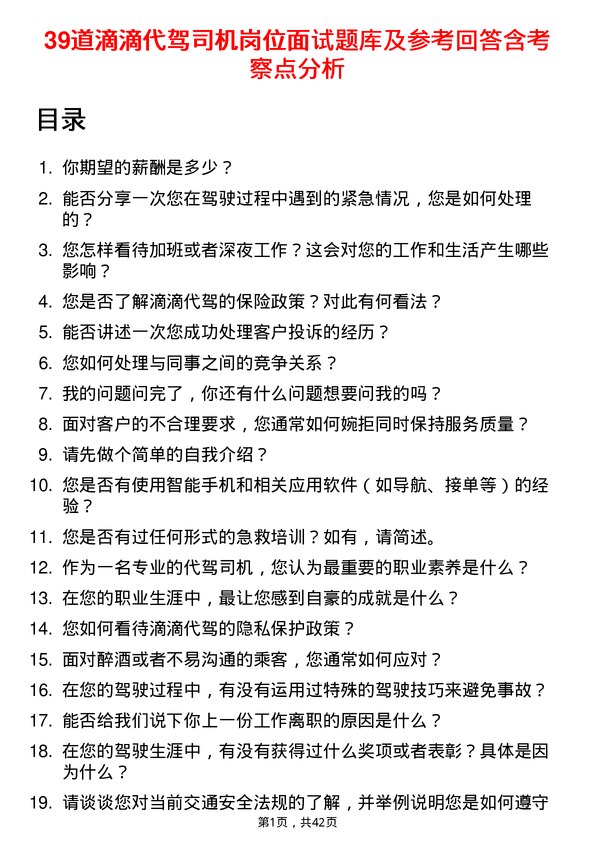 39道滴滴代驾司机岗位面试题库及参考回答含考察点分析

目录

1. 你期望的薪酬是多少？
2. 能否分享一次您在驾驶过程中遇到的紧急情况，您是如何处理的？
3. 您怎样看待加班或者深夜工作？这会对您的工作和生活产生哪些影响？
4. 您是否了解滴滴代驾的保险政策？对此有何看法？
5. 能否讲述一次您成功处理客户投诉的经历？
6. 您如何处理与同事之间的竞争关系？
7. 我的问题问完了，你还有什么问题想要问我的吗？
8. 面对客户的不合理要求，您通常如何婉拒同时保持服务质量？
9. 请先做个简单的自我介绍？
10. 您是否有使用智能手机和相关应用软件（如导航、接单等）的经验？
11. 您是否有过任何形式的急救培训？如有，请简述。
12. 作为一名专业的代驾司机，您认为最重要的职业素养是什么？
13. 在您的职业生涯中，最让您感到自豪的成就是什么？
14. 您如何看待滴滴代驾的隐私保护政策？
15. 面对醉酒或者不易沟通的乘客，您通常如何应对？
16. 在您的驾驶过程中，有没有运用过特殊的驾驶技巧来避免事故？
17. 能否给我们说下你上一份工作离职的原因是什么？
18. 在您的驾驶生涯中，有没有获得过什么奖项或者表彰？具体是因为什么？
19. 请谈谈您对当前交通安全法规的了解，并举例说明您是如何遵守

第1页，共42页